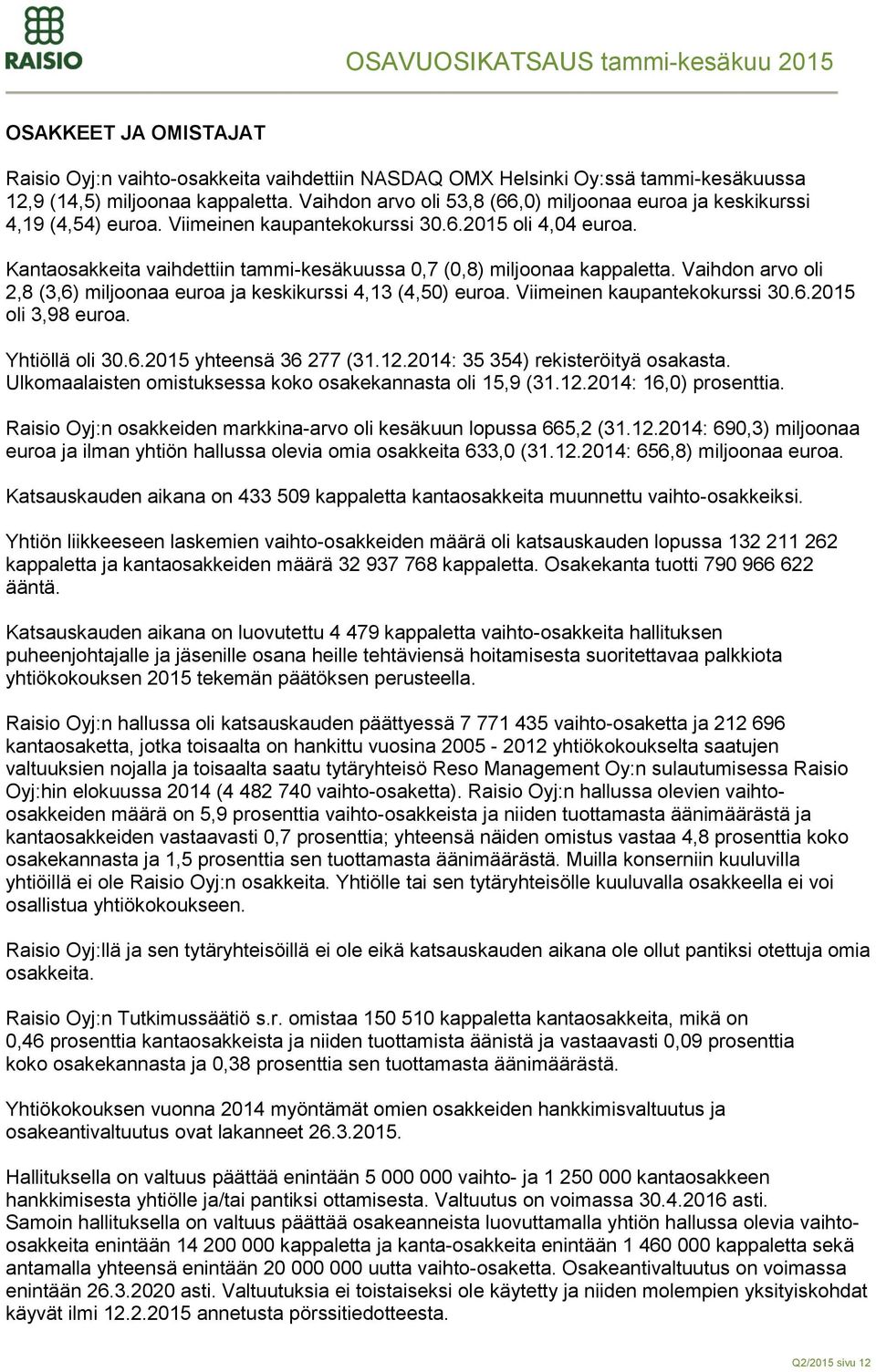 RAISIO

OSAVUOSIKATSAUS tammi-kesäkuu 2015

OSAKKEET JA OMISTAJAT

Raisio Oyj:n vaihto-osakkeita vaihdettiin NASDAQ OMX Helsinki Oy:ssä tammi-kesäkuussa 12,9 (14,5) miljoonaa kappaletta. Vaihdon arvo oli 53,8 (66,0) miljoonaa euroa ja keskikurssi 4,19 (4,54) euroa. Viimeinen kaupantekokurssi 30.6.2015 oli 4,04 euroa.

Kantaosakkeita vaihdettiin tammi-kesäkuussa 0,7 (0,8) miljoonaa kappaletta. Vaihdon arvo oli 2,8 (3,6) miljoonaa euroa ja keskikurssi 4,13 (4,50) euroa. Viimeinen kaupantekokurssi 30.6.2015 oli 3,98 euroa.

Yhtiöllä oli 30.6.2015 yhteensä 36 277 (31.12.2014: 35 354) rekisteröityä osakasta. Ulkomaalaisten omistuksessa koko osakekannasta oli 15,9 (31.12.2014: 16,0) prosenttia.

Raisio Oyj:n osakkeiden markkina-arvo oli kesäkuun lopussa 665,2 (31.12.2014: 690,3) miljoonaa euroa ja ilman yhtiön hallussa olevia omia osakkeita 633,0 (31.12.2014: 656,8) miljoonaa euroa.

Katsauskauden aikana on 433 509 kappaletta kantaosakkeita muunnettu vaihto-osakkeiksi.

Yhtiön liikkeeseen laskemien vaihto-osakkeiden määrä oli katsauskauden lopussa 132 211 262 kappaletta ja kantaosakkeiden määrä 32 937 768 kappaletta. Osakekanta tuotti 790 966 622 ääntä.

Katsauskauden aikana on luovutettu 4 479 kappaletta vaihto-osakkeita hallituksen puheenjohtajalle ja jäsenille osana heille tehtäviensä hoitamisesta suoritettavaa palkkiota yhtiökokouksen 2015 tekemän päätöksen perusteella.

Raisio Oyj:n hallussa oli katsauskauden päättyessä 7 771 435 vaihto-osaketta ja 212 696 kantaosaketta, jotka toisaalta on hankittu vuosina 2005 - 2012 yhtiökokoukselta saatujen valtuuksien nojalla ja toisaalta saatu tytäryhteisö Reso Management Oy:n sulautumisessa Raisio Oyj:hin elokuussa 2014 (4 482 740 vaihto-osaketta). Raisio Oyj:n hallussa olevien vaihto-osakkeiden määrä on 5,9 prosenttia vaihto-osakkeista ja niiden tuottamasta äänimäärästä ja kantaosakkeiden vastaavasti 0,7 prosenttia; yhteensä näiden omistus vastaa 4,8 prosenttia koko osakekannasta ja 1,5 prosenttia sen tuottamasta äänimäärästä. Muilla konserniin kuuluvilla yhtiöillä ei ole Raisio Oyj:n osakkeita. Yhtiölle tai sen tytäryhteisölle kuuluvalla osakkeella ei voi osallistua yhtiökokoukseen.

Raisio Oyj:llä ja sen tytäryhteisöillä ei ole eikä katsauskauden aikana ole ollut pantiksi otettuja omia osakkeita.

Raisio Oyj:n Tutkimussäätiö s.r. omistaa 150 510 kappaletta kantaosakkeita, mikä on 0,46 prosenttia kantaosakkeista ja niiden tuottamista äänistä ja vastaavasti 0,09 prosenttia koko osakekannasta ja 0,38 prosenttia sen tuottamasta äänimäärästä.

Yhtiökokouksen vuonna 2014 myöntämät omien osakkeiden hankkimisvaltuutus ja osakeantivaltuutus ovat lakanneet 26.3.2015.

Hallituksella on valtuus päättää enintään 5 000 000 vaihto- ja 1 250 000 kantaosakkeen hankkimisesta yhtiölle ja/tai pantiksi ottamisesta. Valtuutus on voimassa 30.4.2016 asti. Samoin hallituksella on valtuus päättää osakeanneista luovuttamalla yhtiön hallussa olevia vaihto-osakkeita enintään 14 200 000 kappaletta ja kanta-osakkeita enintään 1 460 000 kappaletta sekä antamalla yhteensä enintään 20 000 000 uutta vaihto-osaketta. Osakeantivaltuutus on voimassa enintään 26.3.2020 asti. Valtuutuksia ei toistaiseksi ole käytetty ja niiden molempien yksityiskohdat käyvät ilmi 12.2.2015 annetusta pörssitiedotteesta.

Q2/2015 sivu 12